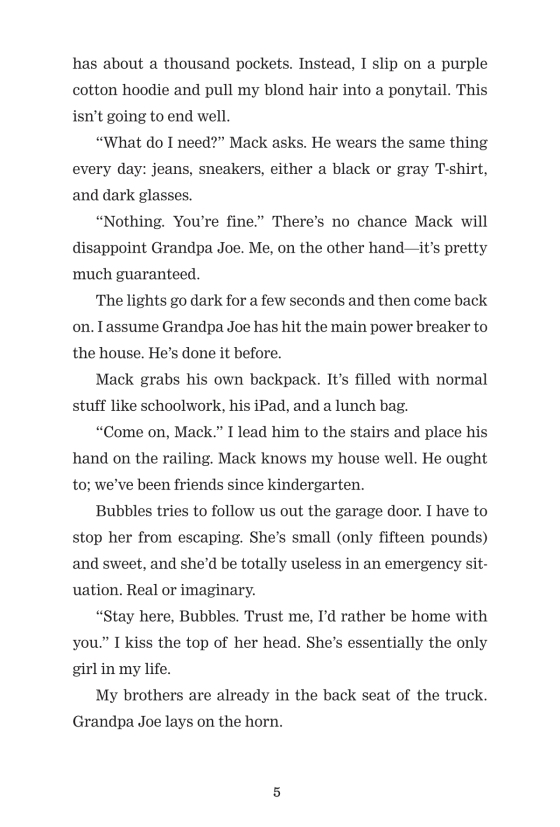 has about a thousand pockets. Instead, I slip on a purple cotton hoodie and pull my blond hair into a ponytail. This isn't going to end well.

"What do I need?" Mack asks. He wears the same thing every day: jeans, sneakers, either a black or gray T-shirt, and dark glasses.

"Nothing. You're fine." There's no chance Mack will disappoint Grandpa Joe. Me, on the other hand—it's pretty much guaranteed.

The lights go dark for a few seconds and then come back on. I assume Grandpa Joe has hit the main power breaker to the house. He's done it before.

Mack grabs his own backpack. It's filled with normal stuff like schoolwork, his iPad, and a lunch bag.

"Come on, Mack." I lead him to the stairs and place his hand on the railing. Mack knows my house well. He ought to; we've been friends since kindergarten.

Bubbles tries to follow us out the garage door. I have to stop her from escaping. She's small (only fifteen pounds) and sweet, and she'd be totally useless in an emergency situation. Real or imaginary.

"Stay here, Bubbles. Trust me, I'd rather be home with you." I kiss the top of her head. She's essentially the only girl in my life.

My brothers are already in the back seat of the truck. Grandpa Joe lays on the horn.

5